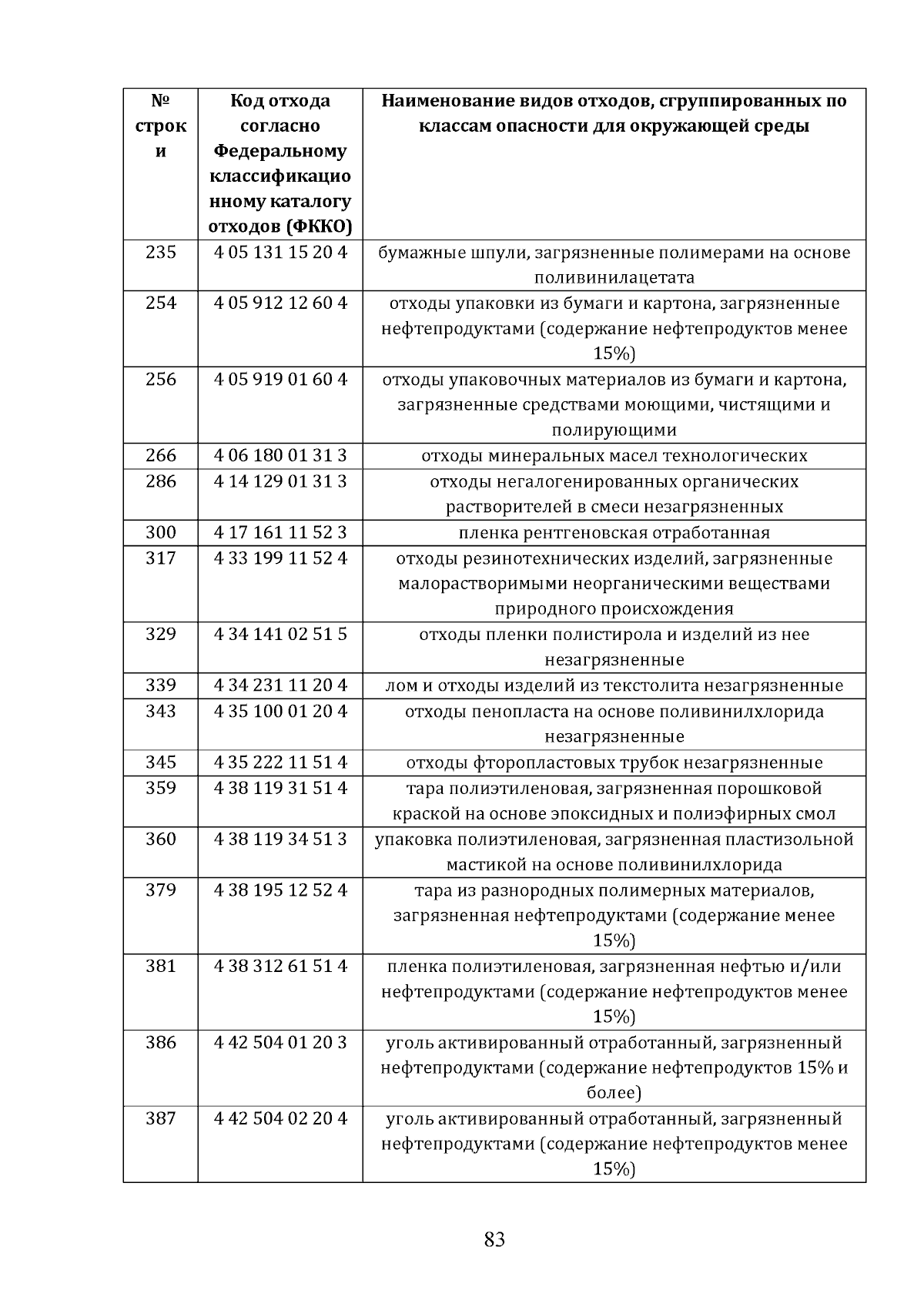 | № строки | Код отхода согласно Федеральному классификационному каталогу отходов (ФККО) | Наименование видов отходов, сгруппированных по классам опасности для окружающей среды |
|---|---|---|
| 235 | 4 05 131 15 20 4 | бумажные шпули, загрязненные полимерами на основе поливинилацетата |
| 254 | 4 05 912 12 60 4 | отходы упаковки из бумаги и картона, загрязненные нефтепродуктами (содержание нефтепродуктов менее 15%) |
| 256 | 4 05 919 01 60 4 | отходы упаковочных материалов из бумаги и картона, загрязненные средствами моющими, чистящими и полирующими |
| 266 | 4 06 180 01 31 3 | отходы минеральных масел технологических |
| 286 | 4 14 129 01 31 3 | отходы негалогенированных органических растворителей в смеси незагрязненных |
| 300 | 4 17 161 11 52 3 | пленка рентгеновская отработанная |
| 317 | 4 33 199 11 52 4 | отходы резинотехнических изделий, загрязненные малорастворимыми неорганическими веществами природного происхождения |
| 329 | 4 34 141 02 51 5 | отходы пленки полистирола и изделий из нее незагрязненные |
| 339 | 4 34 231 11 20 4 | лом и отходы изделий из текстолита незагрязненные |
| 343 | 4 35 100 01 20 4 | отходы пенопласта на основе поливинилхлорида незагрязненные |
| 345 | 4 35 222 11 51 4 | отходы фторопластовых трубок незагрязненные |
| 359 | 4 38 119 31 51 4 | тара полиэтиленовая, загрязненная порошковой краской на основе эпоксидных и полиэфирных смол |
| 360 | 4 38 119 34 51 3 | упаковка полиэтиленовая, загрязненная пластизольной мастикой на основе поливинилхлорида |
| 379 | 4 38 195 12 52 4 | тара из разнородных полимерных материалов, загрязненная нефтепродуктами (содержание менее 15%) |
| 381 | 4 38 312 61 51 4 | пленка полиэтиленовая, загрязненная нефтью и/или нефтепродуктами (содержание нефтепродуктов менее 15%) |
| 386 | 4 42 504 01 20 3 | уголь активированный отработанный, загрязненный нефтепродуктами (содержание нефтепродуктов 15% и более) |
| 387 | 4 42 504 02 20 4 | уголь активированный отработанный, загрязненный нефтепродуктами (содержание нефтепродуктов менее 15%) |

83